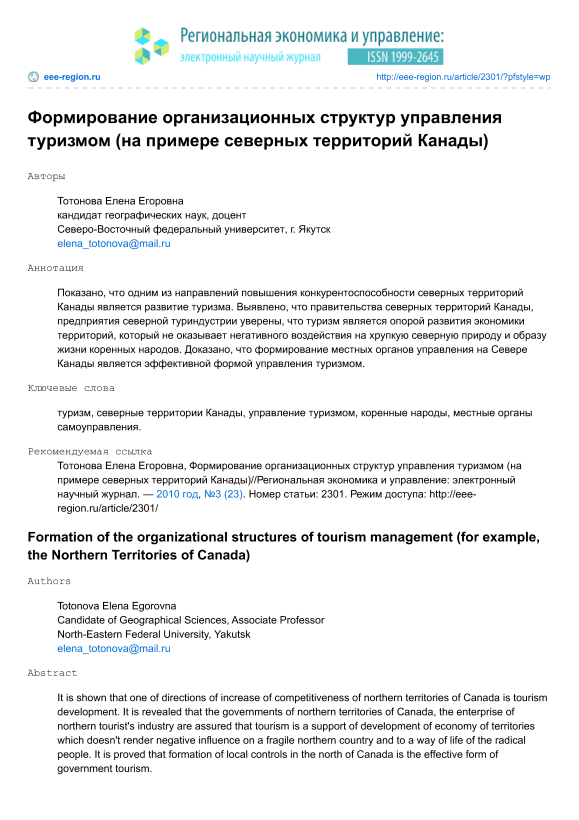 Региональная экономика и управление:
электронный научный журнал
ISSN 1999-2645

eee-region.ru
http://eee-region.ru/article/2301/?pfstyle=wp

Формирование организационных структур управления туризмом (на примере северных территорий Канады)

Авторы

Тотонова Елена Егоровна
кандидат географических наук, доцент
Северо-Восточный федеральный университет, г. Якутск
elena_totonova@mail.ru

Аннотация

Показано, что одним из направлений повышения конкурентоспособности северных территорий Канады является развитие туризма. Выявлено, что правительства северных территорий Канады, предприятия северной туриндустрии уверены, что туризм является опорой развития экономики территорий, который не оказывает негативного воздействия на хрупкую северную природу и образу жизни коренных народов. Доказано, что формирование местных органов управления на Севере Канады является эффективной формой управления туризмом.

Ключевые слова

туризм, северные территории Канады, управление туризмом, коренные народы, местные органы самоуправления.

Рекомендуемая ссылка

Тотонова Елена Егоровна, Формирование организационных структур управления туризмом (на примере северных территорий Канады)//Региональная экономика и управление: электронный научный журнал. — 2010 год, №3 (23). Номер статьи: 2301. Режим доступа: http://eee-region.ru/article/2301/

Formation of the organizational structures of tourism management (for example, the Northern Territories of Canada)

Authors

Totonova Elena Egorovna
Candidate of Geographical Sciences, Associate Professor
North-Eastern Federal University, Yakutsk
elena_totonova@mail.ru

Abstract

It is shown that one of directions of increase of competitiveness of northern territories of Canada is tourism development. It is revealed that the governments of northern territories of Canada, the enterprise of northern tourist's industry are assured that tourism is a support of development of economy of territories which doesn't render negative influence on a fragile northern country and to a way of life of the radical people. It is proved that formation of local controls in the north of Canada is the effective form of government tourism.